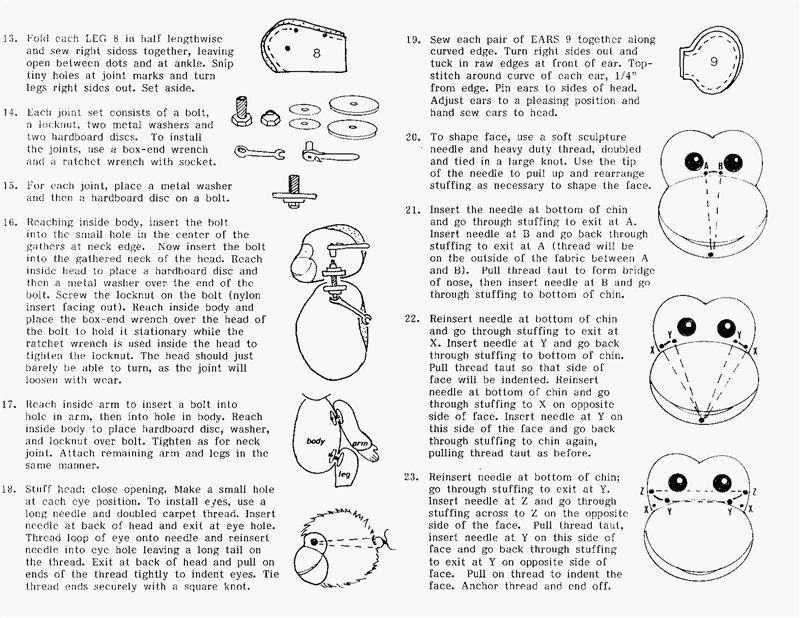 13. Fold each LEG 8 in half lengthwise and sew right sidess together, leaving open between dots and at ankle. Snip tiny holes at joint marks and turn legs right sides out. Set aside.

8

14. Each joint set consists of a bolt, a locknut, two metal washers and two hardboard discs. To install the joints, use a box-end wrench and a ratchet wrench with socket.

15. For each joint, place a metal washer and then a hardboard disc on a bolt.

16. Reaching inside body, insert the bolt into the small hole in the center of the gathers at neck edge. Now insert the bolt into the gathered neck of the head. Reach inside head to place a hardboard disc and then a metal washer over the end of the bolt. Screw the locknut on the bolt (nylon insert facing out). Reach inside body and place the box-end wrench over the head of the bolt to hold it stationary while the ratchet wrench is used inside the head to tighten the locknut. The head should just barely be able to turn, as the joint will loosen with wear.

17. Reach inside arm to insert a bolt into hole in arm, then into hole in body. Reach inside body to place hardboard disc, washer, and locknut over bolt. Tighten as for neck joint. Attach remaining arm and legs in the same manner.

body

arm

leg

18. Stuff head; close opening. Make a small hole at each eye position. To install eyes, use a long needle and doubled carpet thread. Insert needle at back of head and exit at eye hole. Thread loop of eye onto needle and reinsert needle into eye hole leaving a long tail on the thread. Exit at back of head and pull on ends of the thread tightly to indent eyes. Tie thread ends securely with a square knot.

19. Sew each pair of EARS 9 together along curved edge. Turn right sides out and tuck in raw edges at front of ear. Topstitch around curve of each ear, 1/4" from edge. Pin ears to sides of head. Adjust ears to a pleasing position and hand sew ears to head.

9

20. To shape face, use a soft sculpture needle and heavy duty thread, doubled and tied in a large knot. Use the tip of the needle to pull up and rearrange stuffing as necessary to shape the face.

A B

21. Insert the needle at bottom of chin and go through stuffing to exit at A. Insert needle at B and go back through stuffing to exit at A (thread will be on the outside of the fabric between A and B). Pull thread taut to form bridge of nose, then insert needle at B and go through stuffing to bottom of chin.

22. Reinsert needle at bottom of chin and go through stuffing to exit at X. Insert needle at Y and go back through stuffing to bottom of chin. Pull thread taut so that side of face will be indented. Reinsert needle at bottom of chin and go through stuffing to X on opposite side of face. Insert needle at Y on this side of the face and go back through stuffing to chin again, pulling thread taut as before.

X Y Y X

23. Reinsert needle at bottom of chin; go through stuffing to exit at Y. Insert needle at Z and go through stuffing across to Z on the opposite side of the face. Pull thread taut, insert needle at Y on this side of face and go back through stuffing to exit at Y on opposite side of face. Pull on thread to indent the face. Anchor thread and end off.

Z Z X Y Y X